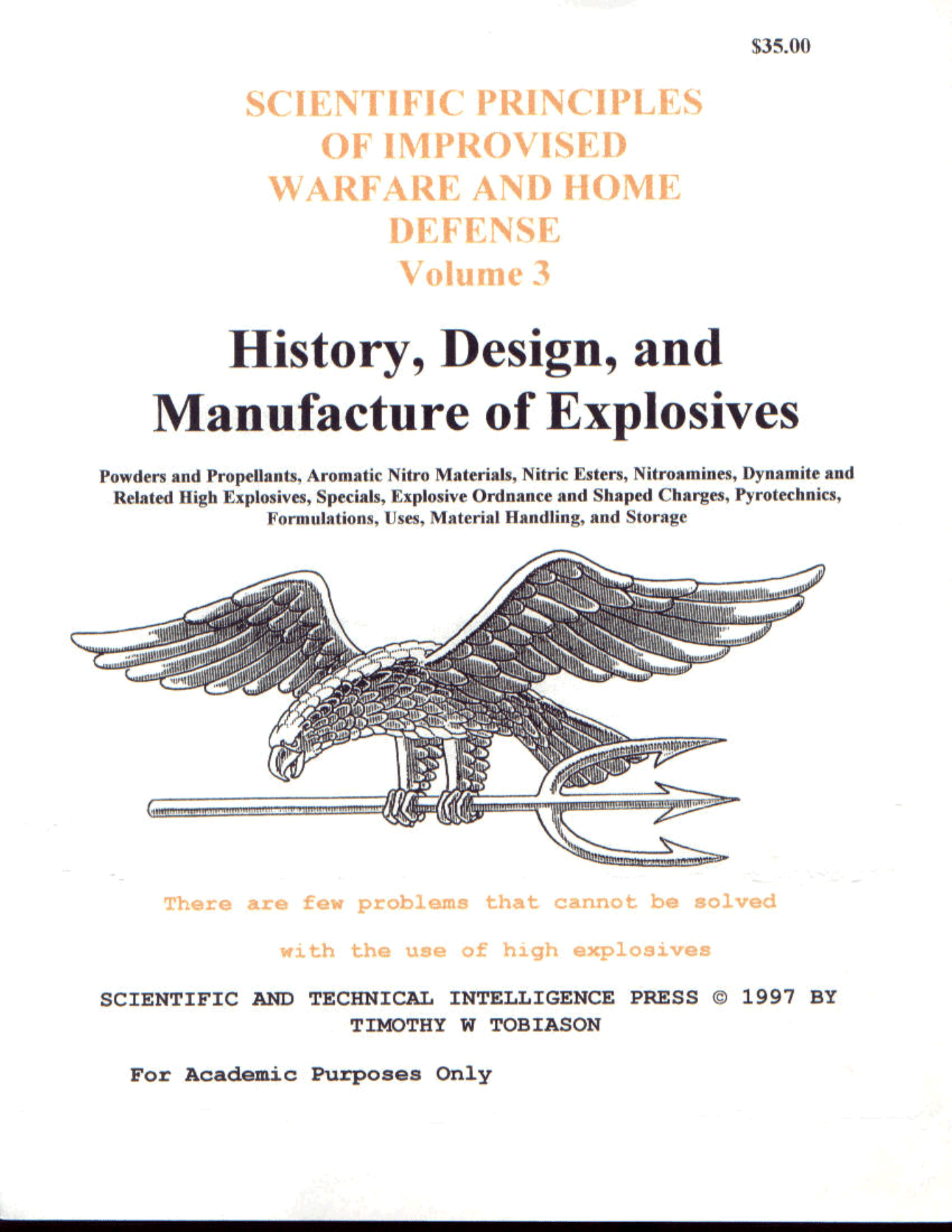 $35.00

SCIENTIFIC PRINCIPLES
OF IMPROVISED
WARFARE AND HOME
DEFENSE
Volume 3

History, Design, and
Manufacture of Explosives

Powders and Propellants, Aromatic Nitro Materials, Nitric Esters, Nitroamines, Dynamite and Related High Explosives, Specials, Explosive Ordnance and Shaped Charges, Pyrotechnics, Formulations, Uses, Material Handling, and Storage

There are few problems that cannot be solved
with the use of high explosives

SCIENTIFIC AND TECHNICAL INTELLIGENCE PRESS © 1997 BY
TIMOTHY W TOBIASON

For Academic Purposes Only